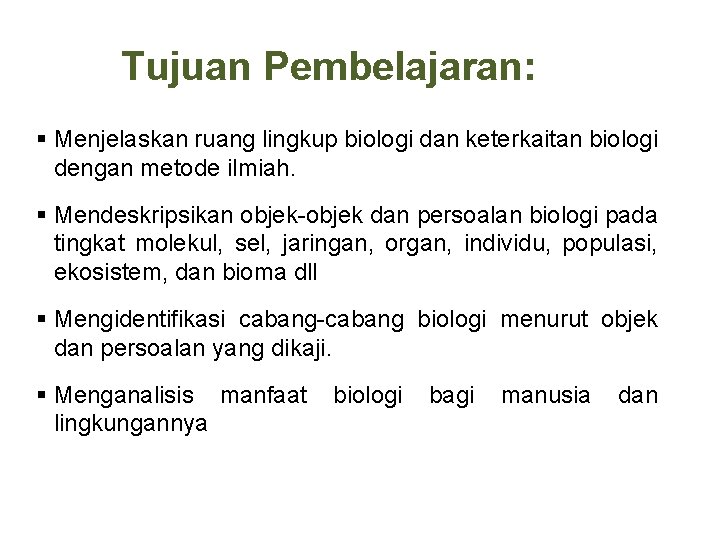 Tujuan Pembelajaran:

▪ Menjelaskan ruang lingkup biologi dan keterkaitan biologi dengan metode ilmiah.

▪ Mendeskripsikan objek-objek dan persoalan biologi pada tingkat molekul, sel, jaringan, organ, individu, populasi, ekosistem, dan bioma dll

▪ Mengidentifikasi cabang-cabang biologi menurut objek dan persoalan yang dikaji.

▪ Menganalisis manfaat biologi bagi manusia dan lingkungannya